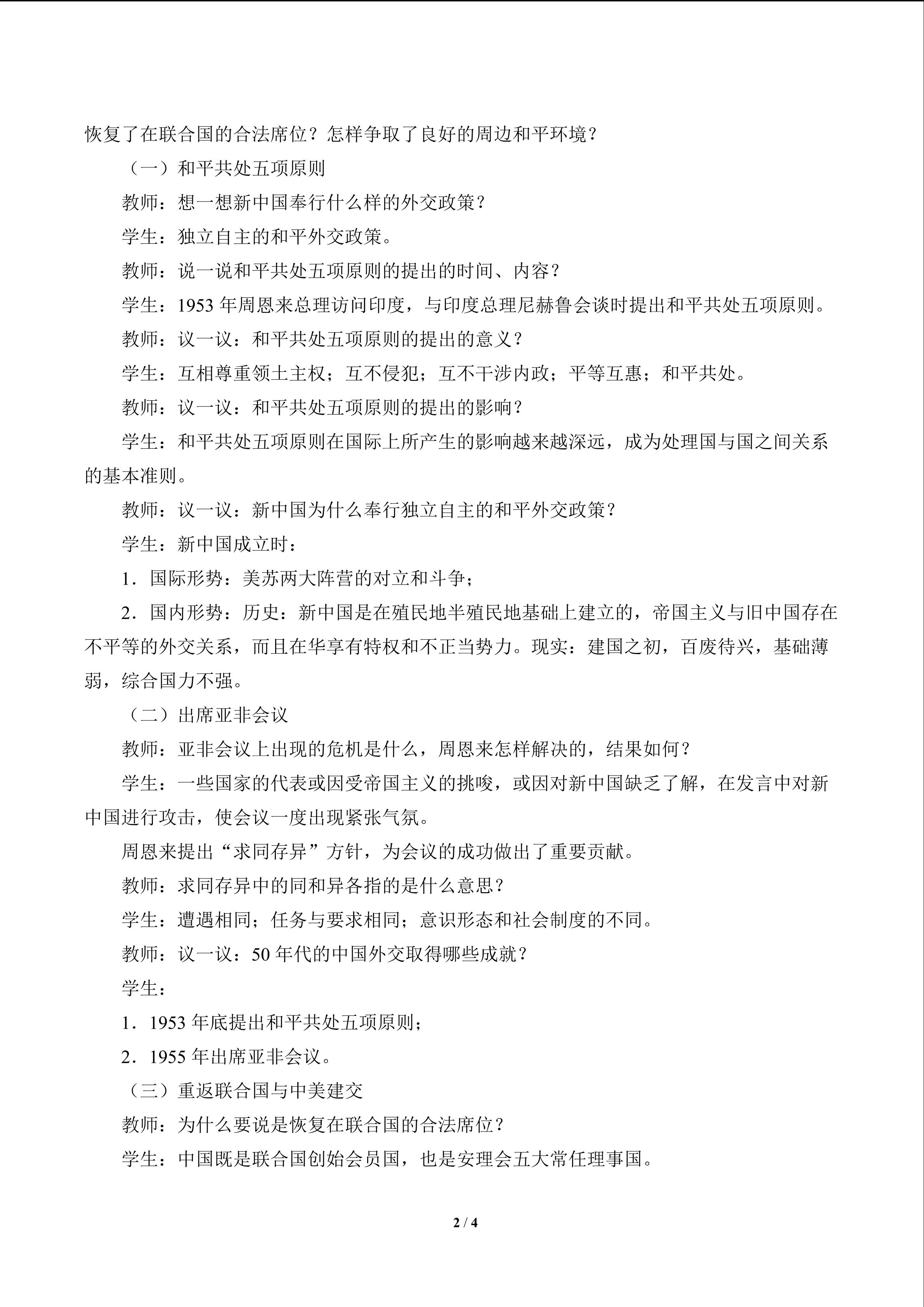 恢复了在联合国的合法席位？怎样争取了良好的周边和平环境？

（一）和平共处五项原则

教师：想一想新中国奉行什么样的外交政策？

学生：独立自主的和平外交政策。

教师：说一说和平共处五项原则的提出的时间、内容？

学生：1953 年周恩来总理访问印度，与印度总理尼赫鲁会谈时提出和平共处五项原则。

教师：议一议：和平共处五项原则的提出的意义？

学生：互相尊重领土主权；互不侵犯；互不干涉内政；平等互惠；和平共处。

教师：议一议：和平共处五项原则的提出的影响？

学生：和平共处五项原则在国际上所产生的影响越来越深远，成为处理国与国之间关系的基本准则。

教师：议一议：新中国为什么奉行独立自主的和平外交政策？

学生：新中国成立时：

1．国际形势：美苏两大阵营的对立和斗争；

2．国内形势：历史：新中国是在殖民地半殖民地基础上建立的，帝国主义与旧中国存在不平等的外交关系，而且在华享有特权和不正当势力。现实：建国之初，百废待兴，基础薄弱，综合国力不强。

（二）出席亚非会议

教师：亚非会议上出现的危机是什么，周恩来怎样解决的，结果如何？

学生：一些国家的代表或因受帝国主义的挑唆，或因对新中国缺乏了解，在发言中对新中国进行攻击，使会议一度出现紧张气氛。

周恩来提出“求同存异”方针，为会议的成功做出了重要贡献。

教师：求同存异中的同和异各指的是什么意思？

学生：遭遇相同；任务与要求相同；意识形态和社会制度的不同。

教师：议一议：50 年代的中国外交取得哪些成就？

学生：

1．1953 年底提出和平共处五项原则；

2．1955 年出席亚非会议。

（三）重返联合国与中美建交

教师：为什么要说是恢复在联合国的合法席位？

学生：中国既是联合国创始会员国，也是安理会五大常任理事国。

2 / 4